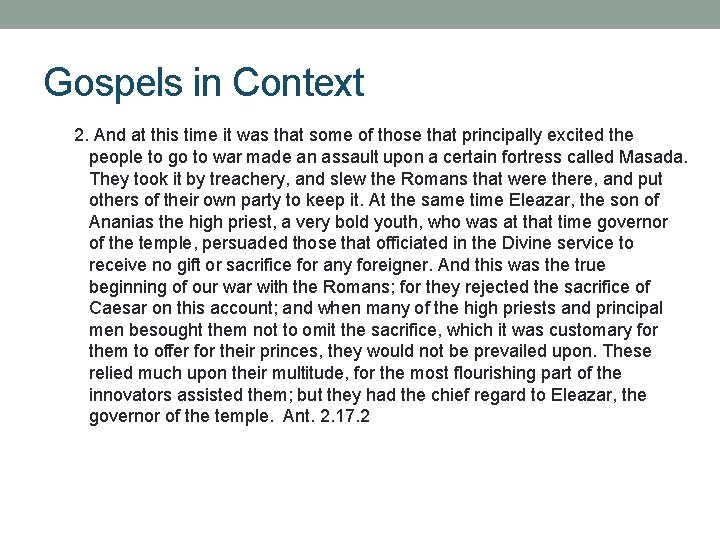 Gospels in Context

2. And at this time it was that some of those that principally excited the people to go to war made an assault upon a certain fortress called Masada. They took it by treachery, and slew the Romans that were there, and put others of their own party to keep it. At the same time Eleazar, the son of Ananias the high priest, a very bold youth, who was at that time governor of the temple, persuaded those that officiated in the Divine service to receive no gift or sacrifice for any foreigner. And this was the true beginning of our war with the Romans; for they rejected the sacrifice of Caesar on this account; and when many of the high priests and principal men besought them not to omit the sacrifice, which it was customary for them to offer for their princes, they would not be prevailed upon. These relied much upon their multitude, for the most flourishing part of the innovators assisted them; but they had the chief regard to Eleazar, the governor of the temple. Ant. 2.17.2